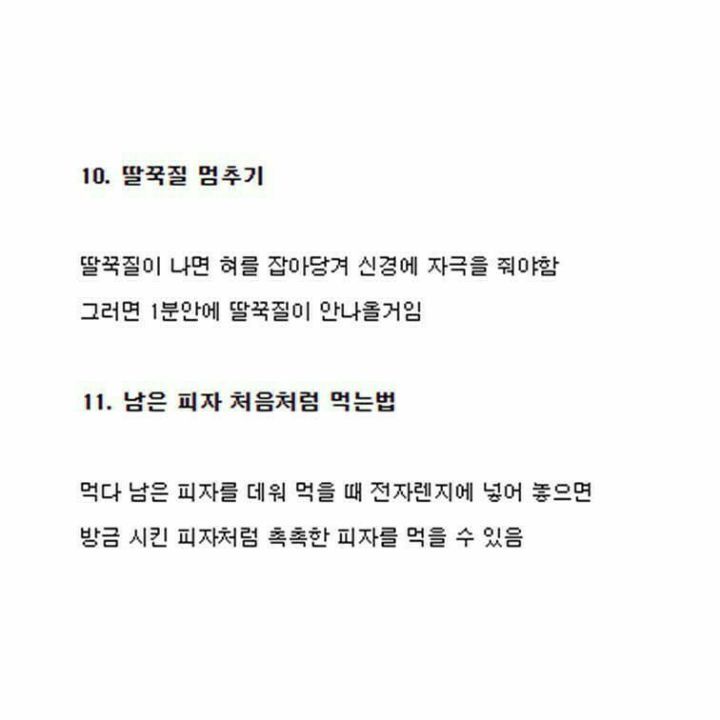 10. 딸꾹질 멈추기

딸꾹질이 나면 혀를 잡아당겨 신경에 자극을 줘야함 그러면 1분안에 딸꾹질이 안나올거임

11. 남은 피자 처음처럼 먹는법

먹다 남은 피자를 데워 먹을 때 전자렌지에 넣어 놓으면 방금 시킨 피자처럼 촉촉한 피자를 먹을 수 있음